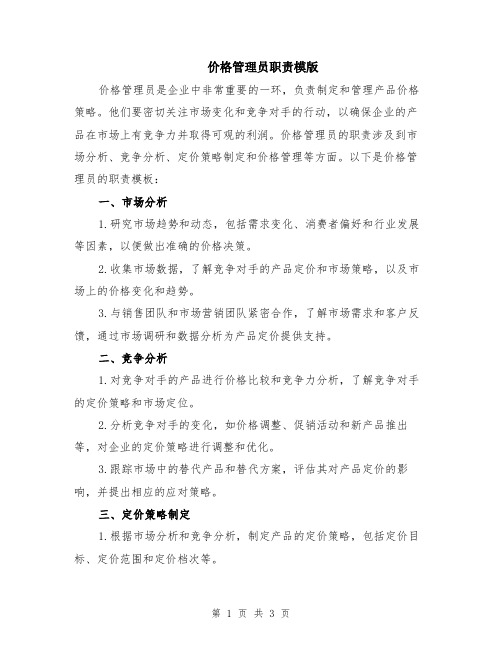 价格管理员职责模版

价格管理员是企业中非常重要的一环，负责制定和管理产品价格策略。他们要密切关注市场变化和竞争对手的行动，以确保企业的产品在市场上有竞争力并取得可观的利润。价格管理员的职责涉及到市场分析、竞争分析、定价策略制定和价格管理等方面。以下是价格管理员的职责模板：

一、市场分析

1.研究市场趋势和动态，包括需求变化、消费者偏好和行业发展等因素，以便做出准确的价格决策。

2.收集市场数据，了解竞争对手的产品定价和市场策略，以及市场上的价格变化和趋势。

3.与销售团队和市场营销团队紧密合作，了解市场需求和客户反馈，通过市场调研和数据分析为产品定价提供支持。

二、竞争分析

1.对竞争对手的产品进行价格比较和竞争力分析，了解竞争对手的定价策略和市场定位。

2.分析竞争对手的变化，如价格调整、促销活动和新产品推出等，对企业的定价策略进行调整和优化。

3.跟踪市场中的替代产品和替代方案，评估其对产品定价的影响，并提出相应的应对策略。

三、定价策略制定

1.根据市场分析和竞争分析，制定产品的定价策略，包括定价目标、定价范围和定价档次等。

第 1 页 共 3 页